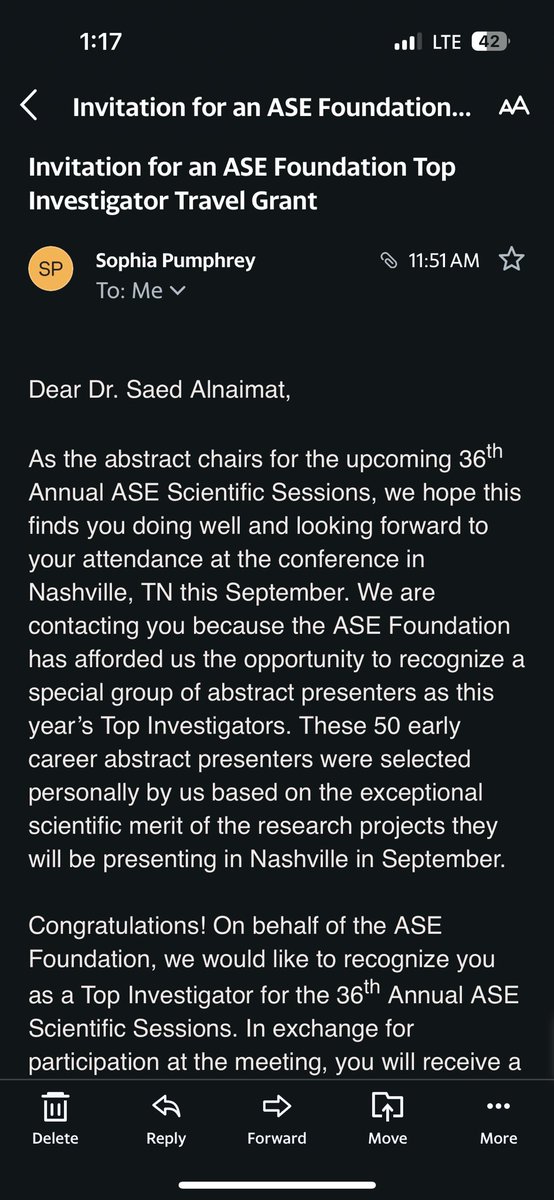 1:17
LTE 42

Invitation for an ASE Foundation...
AA

Invitation for an ASE Foundation Top Investigator Travel Grant

SP
Sophia Pumphrey
11:51 AM
To: Me

Dear Dr. Saed Alnaimat,

As the abstract chairs for the upcoming 36$^{th}$ Annual ASE Scientific Sessions, we hope this finds you doing well and looking forward to your attendance at the conference in Nashville, TN this September. We are contacting you because the ASE Foundation has afforded us the opportunity to recognize a special group of abstract presenters as this year's Top Investigators. These 50 early career abstract presenters were selected personally by us based on the exceptional scientific merit of the research projects they will be presenting in Nashville in September.

Congratulations! On behalf of the ASE Foundation, we would like to recognize you as a Top Investigator for the 36$^{th}$ Annual ASE Scientific Sessions. In exchange for participation at the meeting, you will receive a

Delete
Reply
Forward
Move
More